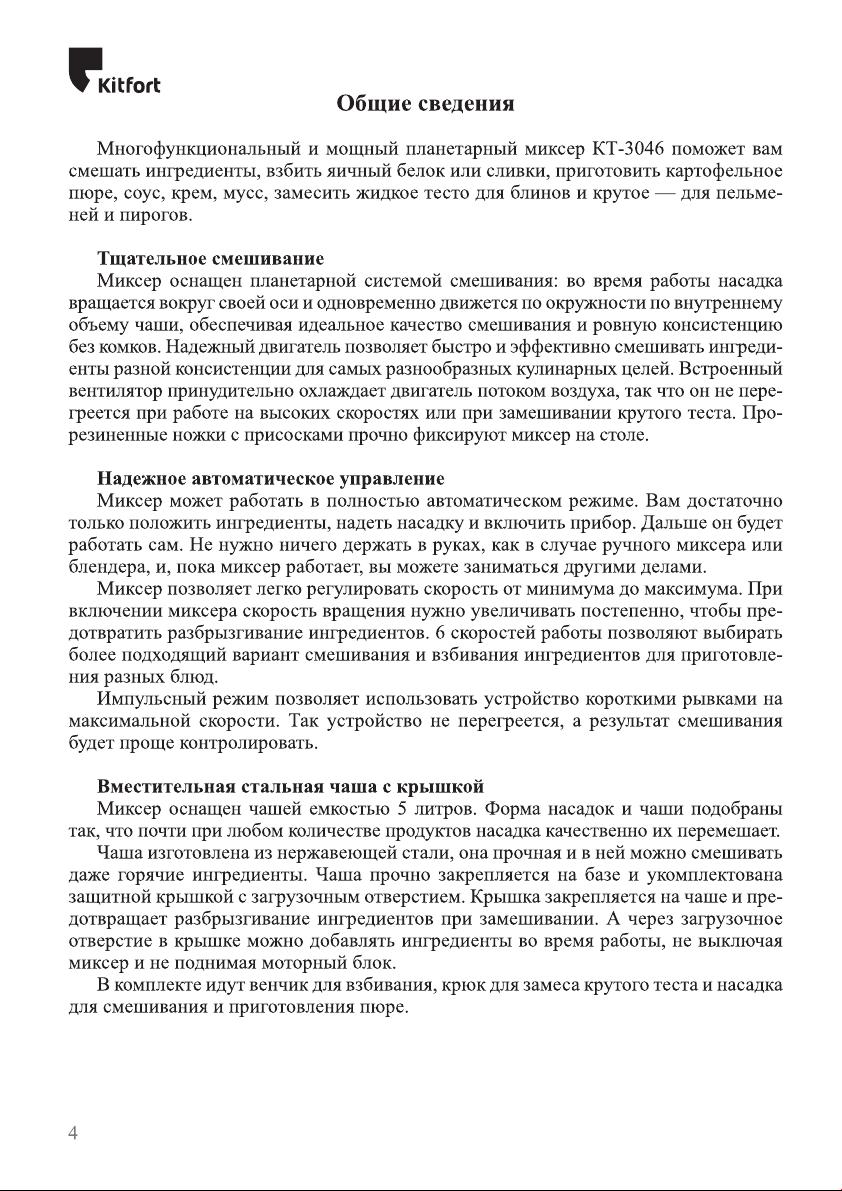 Kitfort

Общие сведения

Многофункциональный и мощный планетарный миксер КТ-3046 поможет вам смешать ингредиенты, взбить яичный белок или сливки, приготовить картофельное пюре, соус, крем, мусс, замесить жидкое тесто для блинов и крутое — для пельменей и пирогов.

Тщательное смешивание
Миксер оснащен планетарной системой смешивания: во время работы насадка вращается вокруг своей оси и одновременно движется по окружности по внутреннему объему чаши, обеспечивая идеальное качество смешивания и ровную консистенцию без комков. Надежный двигатель позволяет быстро и эффективно смешивать ингредиенты разной консистенции для самых разнообразных кулинарных целей. Встроенный вентилятор принудительно охлаждает двигатель потоком воздуха, так что он не перегреется при работе на высоких скоростях или при замешивании крутого теста. Прорезиненные ножки с присосками прочно фиксируют миксер на столе.

Надежное автоматическое управление
Миксер может работать в полностью автоматическом режиме. Вам достаточно только положить ингредиенты, надеть насадку и включить прибор. Дальше он будет работать сам. Не нужно ничего держать в руках, как в случае ручного миксера или блендера, и, пока миксер работает, вы можете заниматься другими делами.
Миксер позволяет легко регулировать скорость от минимума до максимума. При включении миксера скорость вращения нужно увеличивать постепенно, чтобы предотвратить разбрызгивание ингредиентов. 6 скоростей работы позволяют выбирать более подходящий вариант смешивания и взбивания ингредиентов для приготовления разных блюд.
Импульсный режим позволяет использовать устройство короткими рывками на максимальной скорости. Так устройство не перегреется, а результат смешивания будет проще контролировать.

Вместительная стальная чаша с крышкой
Миксер оснащен чашей емкостью 5 литров. Форма насадок и чаши подобраны так, что почти при любом количестве продуктов насадка качественно их перемешает.
Чаша изготовлена из нержавеющей стали, она прочная и в ней можно смешивать даже горячие ингредиенты. Чаша прочно закрепляется на базе и укомплектована защитной крышкой с загрузочным отверстием. Крышка закрепляется на чаше и предотвращает разбрызгивание ингредиентов при замешивании. А через загрузочное отверстие в крышке можно добавлять ингредиенты во время работы, не выключая миксер и не поднимая моторный блок.
В комплекте идут венчик для взбивания, крюк для замеса крутого теста и насадка для смешивания и приготовления пюре.

4